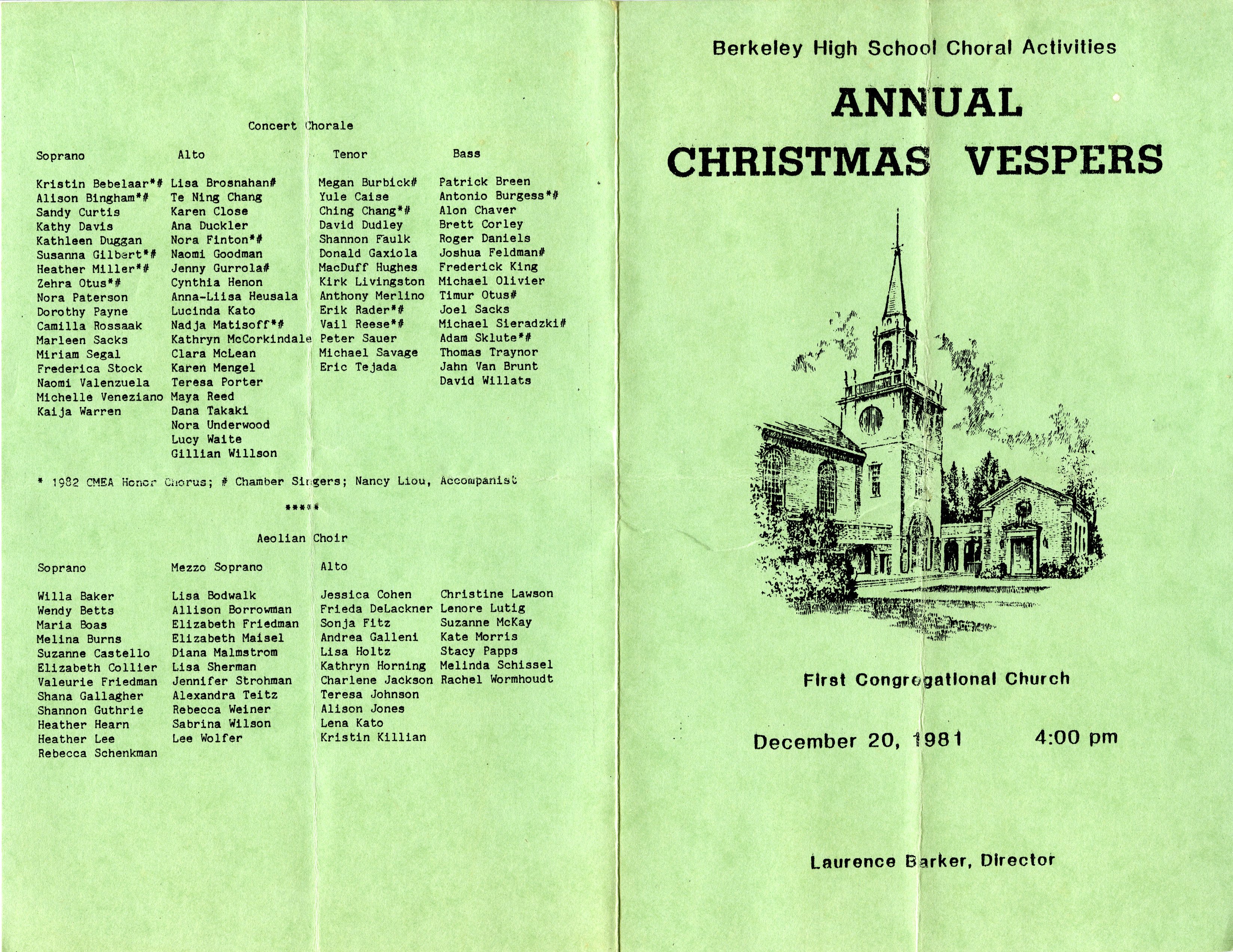 Concert Chorale

Soprano

Kristin Bebelaar*#
Alison Bingham*#
Sandy Curtis
Kathy Davis
Kathleen Duggan
Susanna Gilbert*#
Heather Miller*#
Zehra Otus*#
Nora Paterson
Dorothy Payne
Camilla Rossaak
Marleen Sacks
Miriam Segal
Frederica Stock
Naomi Valenzuela
Michelle Veneziano
Kaija Warren

Alto

Lisa Brosnahan#
Te Ning Chang
Karen Close
Ana Duckler
Nora Finton*#
Naomi Goodman
Jenny Gurrola#
Cynthia Henon
Anna-Liisa Heusala
Lucinda Kato
Nadja Matisoff*#
Kathryn McCorkindale
Clara McLean
Karen Mengel
Teresa Porter
Maya Reed
Dana Takaki
Nora Underwood
Lucy Waite
Gillian Willson

Tenor

Megan Burbick#
Yule Caise
Ching Chang*#
David Dudley
Shannon Faulk
Donald Gaxiola
MacDuff Hughes
Kirk Livingston
Anthony Merlino
Erik Rader*#
Vail Reese*#
Peter Sauer
Michael Savage
Eric Tejada

Bass

Patrick Breen
Antonio Burgess*#
Alon Chaver
Brett Corley
Roger Daniels
Joshua Feldman#
Frederick King
Michael Olivier
Timur Otus#
Joel Sacks
Michael Sieradzki#
Adam Sklute*#
Thomas Traynor
Jahn Van Brunt
David Willats

* 1982 CMEA Honor Chorus; # Chamber Singers; Nancy Liou, Accompanist

*****

Aeolian Choir

Soprano

Willa Baker
Wendy Betts
Maria Boas
Melina Burns
Suzanne Castello
Elizabeth Collier
Valeurie Friedman
Shana Gallagher
Shannon Guthrie
Heather Hearn
Heather Lee
Rebecca Schenkman

Mezzo Soprano

Lisa Bodwalk
Allison Borrowman
Elizabeth Friedman
Elizabeth Maisel
Diana Malmstrom
Lisa Sherman
Jennifer Strohman
Alexandra Teitz
Rebecca Weiner
Sabrina Wilson
Lee Wolfer

Alto

Jessica Cohen
Frieda DeLackner
Sonja Fitz
Andrea Galleni
Lisa Holtz
Kathryn Horning
Charlene Jackson
Teresa Johnson
Alison Jones
Lena Kato
Kristin Killian

Christine Lawson
Lenore Lutig
Suzanne McKay
Kate Morris
Stacy Papps
Melinda Schissel
Rachel Wormhoudt

Berkeley High School Choral Activities

ANNUAL CHRISTMAS VESPERS

First Congregational Church

December 20, 1981 4:00 pm

Laurence Barker, Director